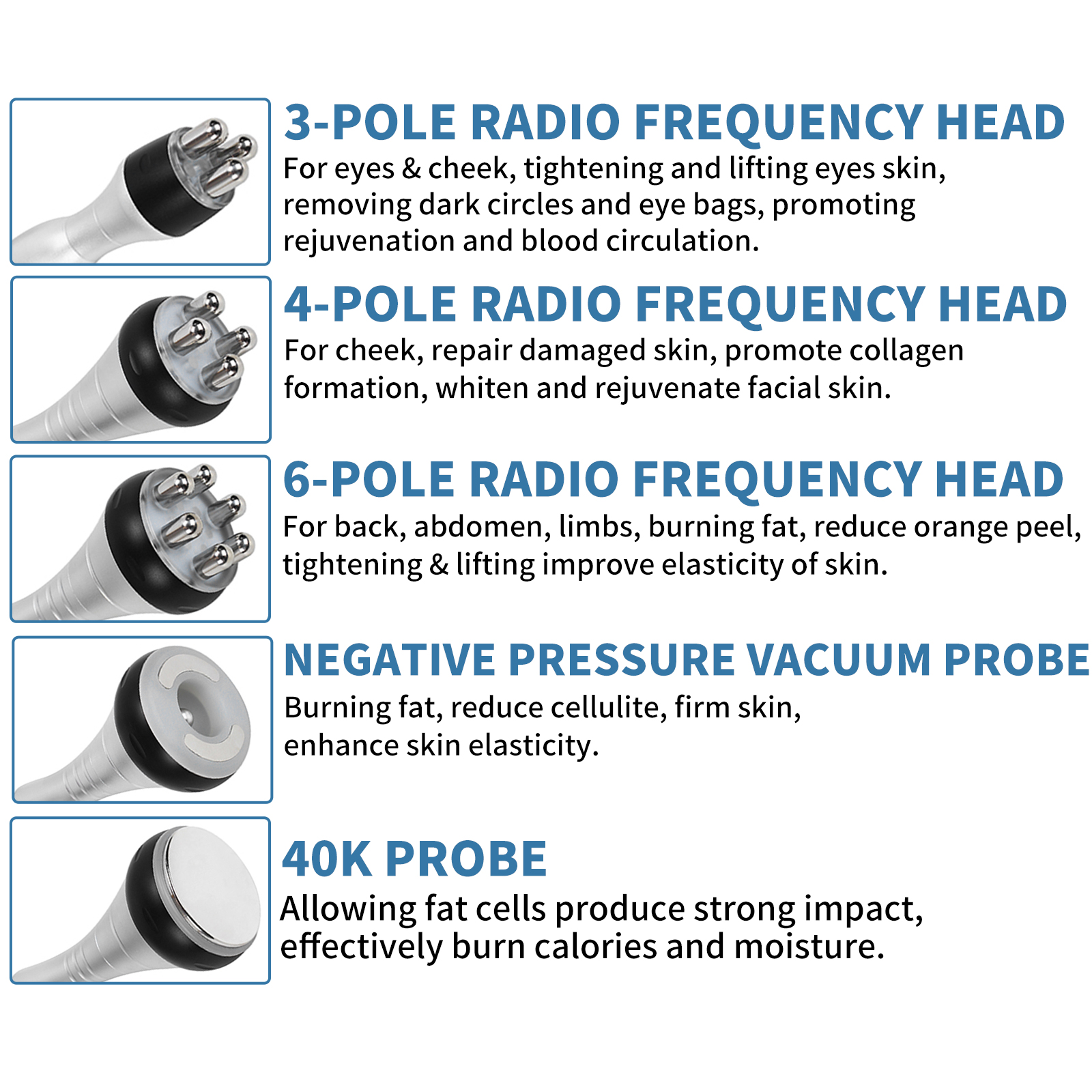 3-POLE RADIO FREQUENCY HEAD

For eyes & cheek, tightening and lifting eyes skin, removing dark circles and eye bags, promoting rejuvenation and blood circulation.

4-POLE RADIO FREQUENCY HEAD

For cheek, repair damaged skin, promote collagen formation, whiten and rejuvenate facial skin.

6-POLE RADIO FREQUENCY HEAD

For back, abdomen, limbs, burning fat, reduce orange peel, tightening & lifting improve elasticity of skin.

NEGATIVE PRESSURE VACUUM PROBE

Burning fat, reduce cellulite, firm skin, enhance skin elasticity.

40K PROBE

Allowing fat cells produce strong impact, effectively burn calories and moisture.